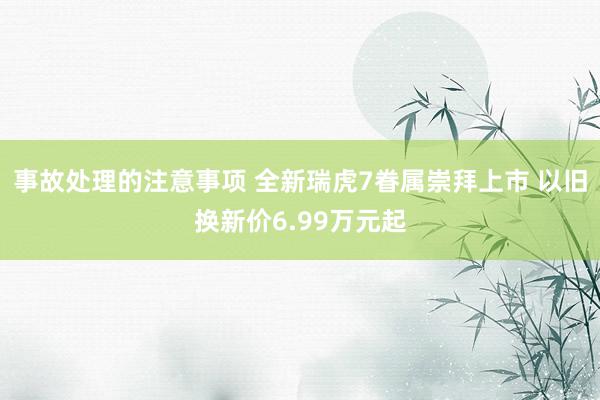 事故处理的注意事项 全新瑞虎7眷属崇拜上市 以旧换新价6.99万元起